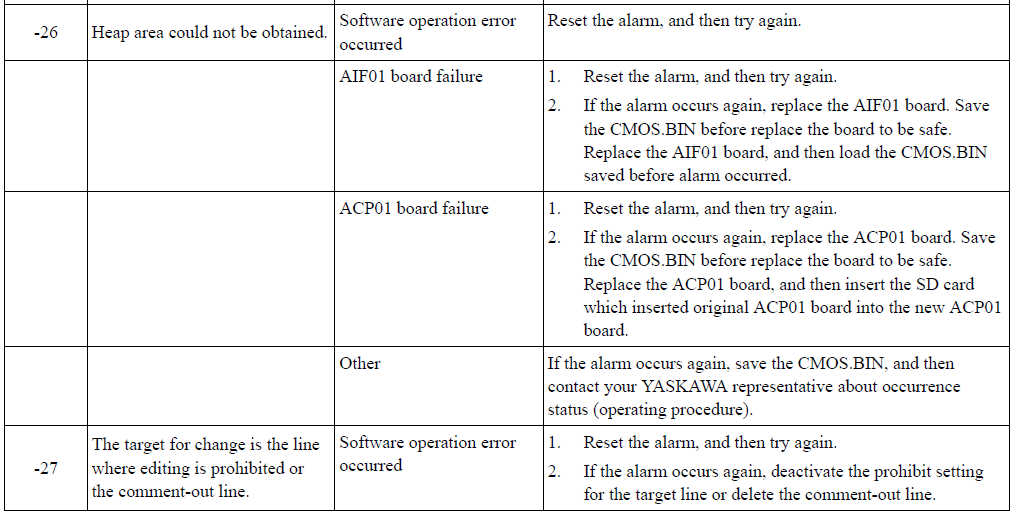 | -26 | Heap area could not be obtained. | Software operation error occurred | Reset the alarm, and then try again. |
|---|---|---|---|
| | | AIF01 board failure | 1. Reset the alarm, and then try again. 2. If the alarm occurs again, replace the AIF01 board. Save the CMOS.BIN before replace the board to be safe. Replace the AIF01 board, and then load the CMOS.BIN saved before alarm occurred. |
| | | ACP01 board failure | 1. Reset the alarm, and then try again. 2. If the alarm occurs again, replace the ACP01 board. Save the CMOS.BIN before replace the board to be safe. Replace the ACP01 board, and then insert the SD card which inserted original ACP01 board into the new ACP01 board. |
| | | Other | If the alarm occurs again, save the CMOS.BIN, and then contact your YASKAWA representative about occurrence status (operating procedure). |
| -27 | The target for change is the line where editing is prohibited or the comment-out line. | Software operation error occurred | 1. Reset the alarm, and then try again. 2. If the alarm occurs again, deactivate the prohibit setting for the target line or delete the comment-out line. |